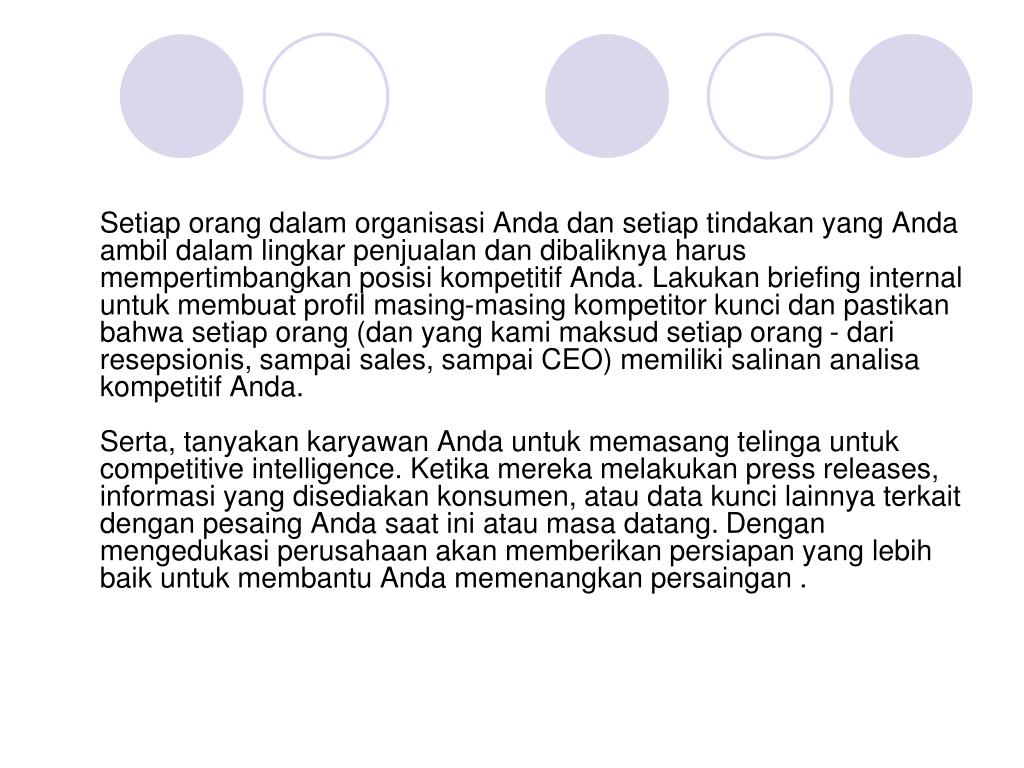 Setiap orang dalam organisasi Anda dan setiap tindakan yang Anda ambil dalam lingkar penjualan dan dibaliknya harus mempertimbangkan posisi kompetitif Anda. Lakukan briefing internal untuk membuat profil masing-masing kompetitor kunci dan pastikan bahwa setiap orang (dan yang kami maksud setiap orang - dari resepsionis, sampai sales, sampai CEO) memiliki salinan analisa kompetitif Anda.

Serta, tanyakan karyawan Anda untuk memasang telinga untuk competitive intelligence. Ketika mereka melakukan press releases, informasi yang disediakan konsumen, atau data kunci lainnya terkait dengan pesaing Anda saat ini atau masa datang. Dengan mengedukasi perusahaan akan memberikan persiapan yang lebih baik untuk membantu Anda memenangkan persaingan .